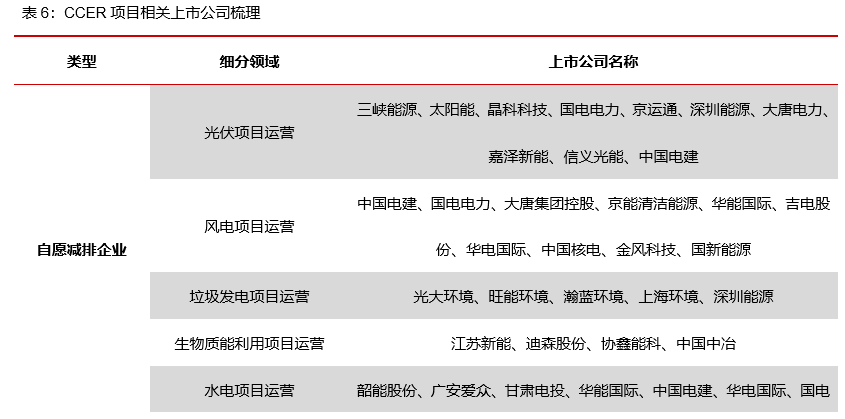 表 6：CCER 项目相关上市公司梳理

| 类型 | 细分领域 | 上市公司名称 |
|---|---|---|
| 自愿减排企业 | 光伏项目运营 | 三峡能源、太阳能、晶科科技、国电电力、京运通、深圳能源、大唐电力、嘉泽新能、信义光能、中国电建 |
| | 风电项目运营 | 中国电建、国电电力、大唐集团控股、京能清洁能源、华能国际、吉电股份、华电国际、中国核电、金风科技、国新能源 |
| | 垃圾发电项目运营 | 光大环境、旺能环境、瀚蓝环境、上海环境、深圳能源 |
| | 生物质能利用项目运营 | 江苏新能、迪森股份、协鑫能科、中国中冶 |
| | 水电项目运营 | 韶能股份、广安爱众、甘肃电投、华能国际、中国电建、华电国际、国电 |